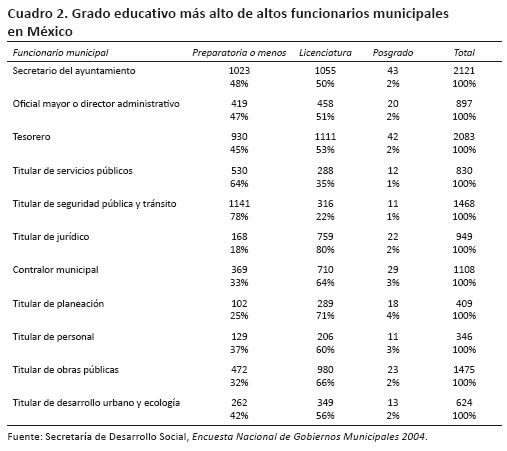 Cuadro 2. Grado educativo más alto de altos funcionarios municipales en México

| Funcionario municipal | Preparatoria o menos | Licenciatura | Posgrado | Total |
|---|---|---|---|---|
| Secretario del ayuntamiento | 1023 | 1055 | 43 | 2121 |
| | 48% | 50% | 2% | 100% |
| Oficial mayor o director administrativo | 419 | 458 | 20 | 897 |
| | 47% | 51% | 2% | 100% |
| Tesorero | 930 | 1111 | 42 | 2083 |
| | 45% | 53% | 2% | 100% |
| Titular de servicios públicos | 530 | 288 | 12 | 830 |
| | 64% | 35% | 1% | 100% |
| Titular de seguridad pública y tránsito | 1141 | 316 | 11 | 1468 |
| | 78% | 22% | 1% | 100% |
| Titular de jurídico | 168 | 759 | 22 | 949 |
| | 18% | 80% | 2% | 100% |
| Contralor municipal | 369 | 710 | 29 | 1108 |
| | 33% | 64% | 3% | 100% |
| Titular de planeación | 102 | 289 | 18 | 409 |
| | 25% | 71% | 4% | 100% |
| Titular de personal | 129 | 206 | 11 | 346 |
| | 37% | 60% | 3% | 100% |
| Titular de obras públicas | 472 | 980 | 23 | 1475 |
| | 32% | 66% | 2% | 100% |
| Titular de desarrollo urbano y ecología | 262 | 349 | 13 | 624 |
| | 42% | 56% | 2% | 100% |

Fuente: Secretaría de Desarrollo Social, Encuesta Nacional de Gobiernos Municipales 2004.